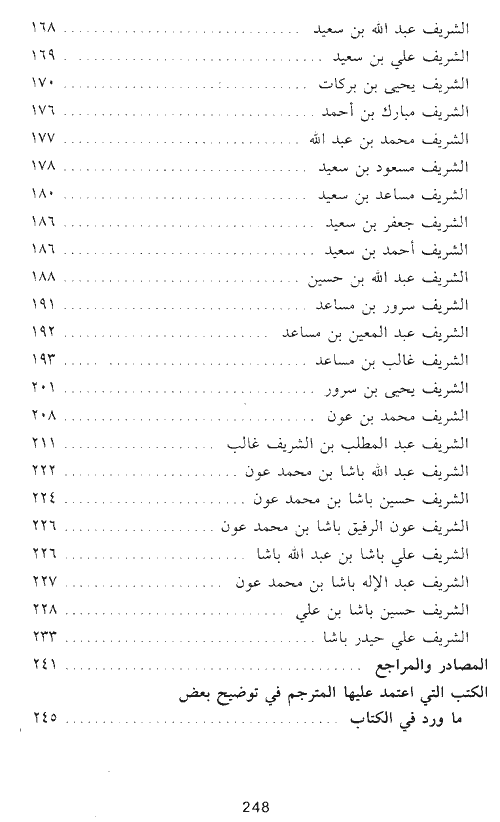 الشريف عبد الله بن سعيد ........................ ١٦٨
الشريف علي بن سعيد ........................ ١٦٩
الشريف يحيى بن بركات ........................ ١٧٠
الشريف مبارك بن أحمد ........................ ١٧٦
الشريف محمد بن عبد الله ........................ ١٧٧
الشريف مسعود بن سعيد ........................ ١٧٨
الشريف مساعد بن سعيد ........................ ١٨٠
الشريف جعفر بن سعيد ........................ ١٨٦
الشريف أحمد بن سعيد ........................ ١٨٦
الشريف عبد الله بن حسين ........................ ١٨٨
الشريف سرور بن مساعد ........................ ١٩١
الشريف عبد المعين بن مساعد ........................ ١٩٢
الشريف غالب بن مساعد ........................ ١٩٣
الشريف يحيى بن سرور ........................ ٢٠١
الشريف محمد بن عون ........................ ٢٠٨
الشريف عبد المطلب بن الشريف غالب ........................ ٢١١
الشريف عبد الله باشا بن محمد عون ........................ ٢٢٢
الشريف حسين باشا بن محمد عون ........................ ٢٢٤
الشريف عون الرفيق باشا بن محمد عون ........................ ٢٢٦
الشريف علي باشا بن عبد الله باشا ........................ ٢٢٦
الشريف عبد الإله باشا بن محمد عون ........................ ٢٢٧
الشريف حسين باشا بن علي ........................ ٢٢٨
الشريف علي حيدر باشا ........................ ٢٣٣
المصادر والمراجع ........................ ٢٤١
الكتب التي اعتمد عليها المترجم في توضيح بعض ما ورد في الكتاب ........................ ٢٤٥

248